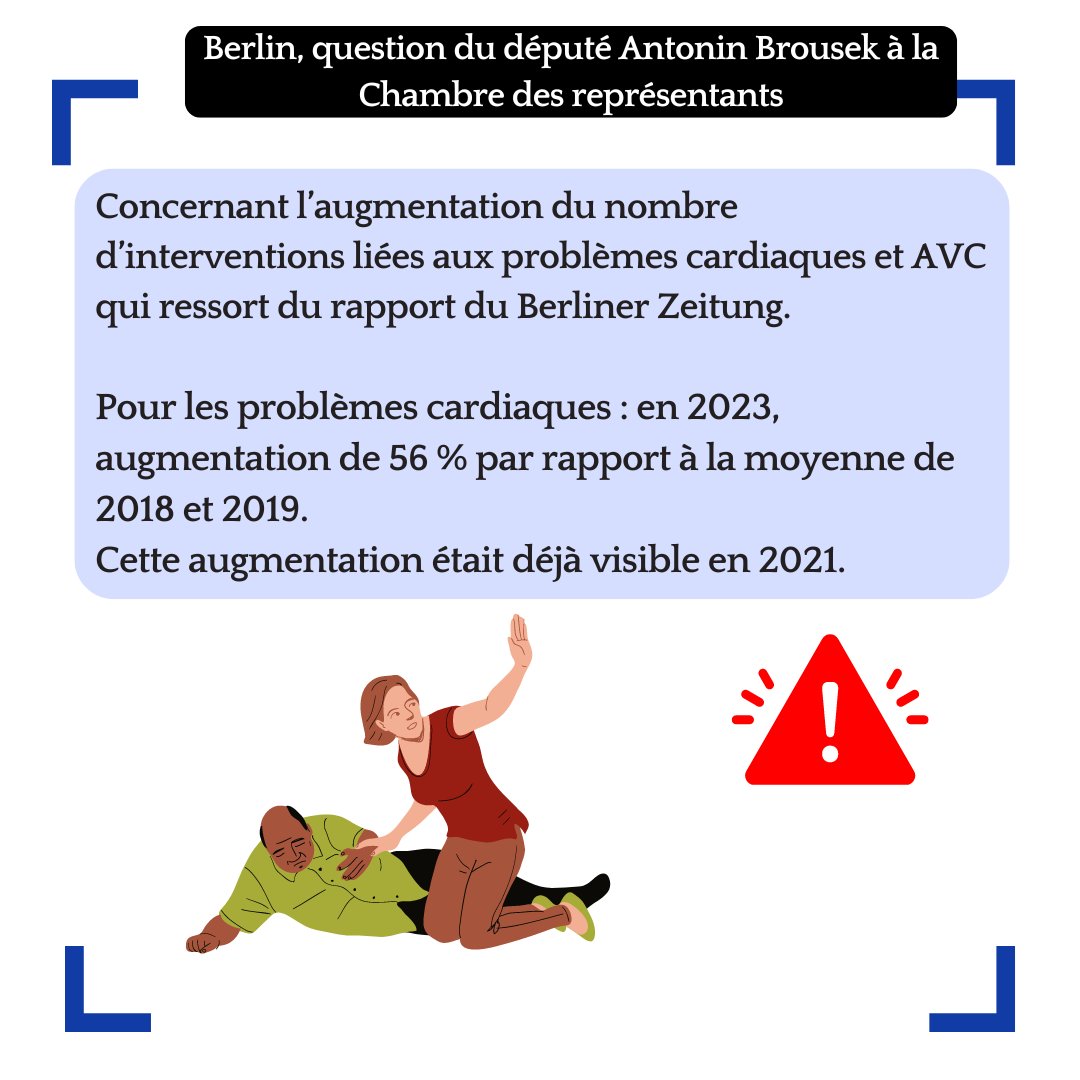 Berlin, question du député Antonin Brousek à la Chambre des représentants

Concernant l'augmentation du nombre d'interventions liées aux problèmes cardiaques et AVC qui ressort du rapport du Berliner Zeitung.

Pour les problèmes cardiaques : en 2023, augmentation de 56 % par rapport à la moyenne de 2018 et 2019.
Cette augmentation était déjà visible en 2021.